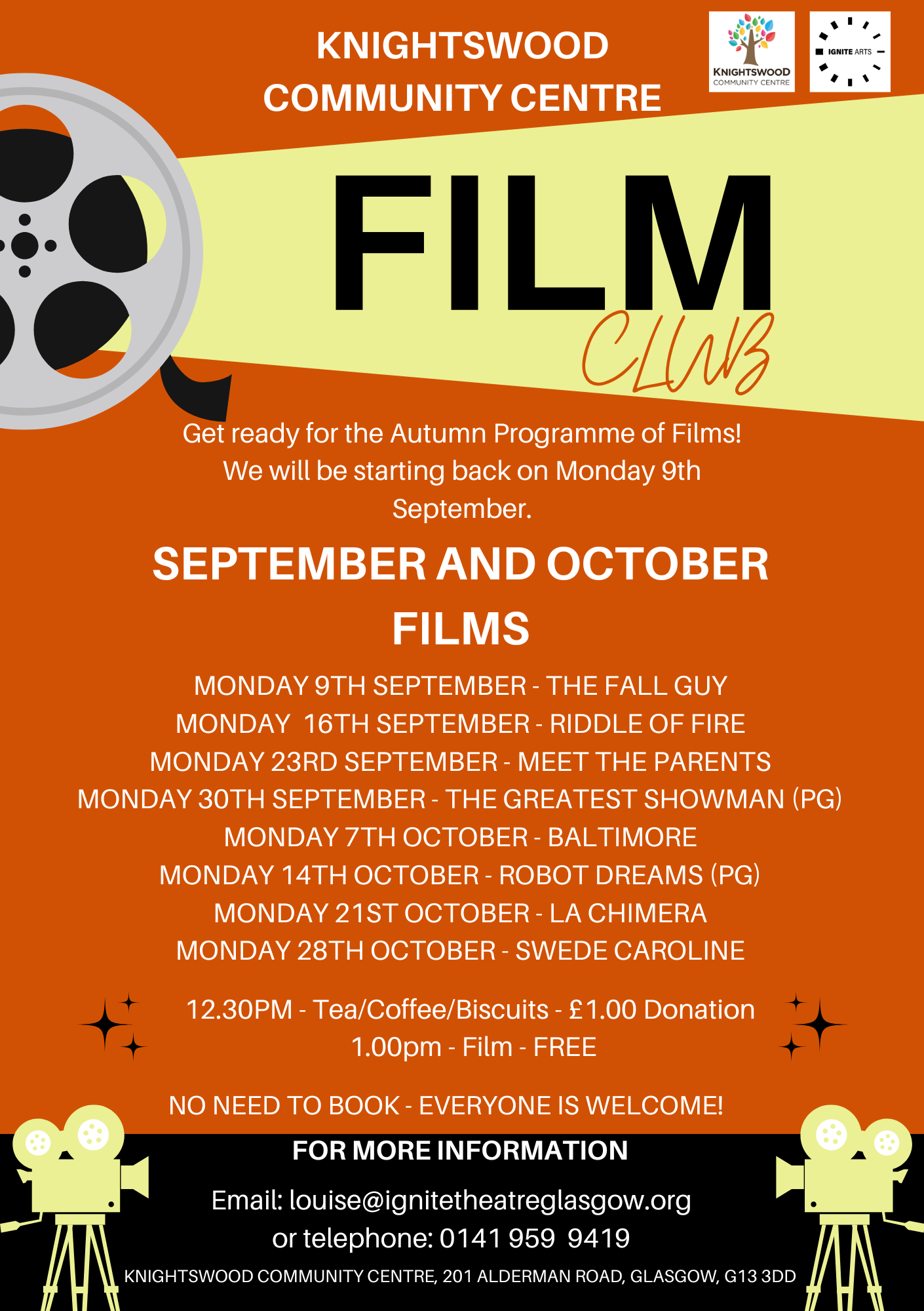 KNIGHTSWOOD COMMUNITY CENTRE

KNIGHTSWOOD
COMMUNITY CENTRE

IGNITE ARTS

FILM
CLUB

Get ready for the Autumn Programme of Films! We will be starting back on Monday 9th September.

SEPTEMBER AND OCTOBER FILMS

MONDAY 9TH SEPTEMBER - THE FALL GUY
MONDAY 16TH SEPTEMBER - RIDDLE OF FIRE
MONDAY 23RD SEPTEMBER - MEET THE PARENTS
MONDAY 30TH SEPTEMBER - THE GREATEST SHOWMAN (PG)
MONDAY 7TH OCTOBER - BALTIMORE
MONDAY 14TH OCTOBER - ROBOT DREAMS (PG)
MONDAY 21ST OCTOBER - LA CHIMERA
MONDAY 28TH OCTOBER - SWEDE CAROLINE

12.30PM - Tea/Coffee/Biscuits - £1.00 Donation
1.00pm - Film - FREE

NO NEED TO BOOK - EVERYONE IS WELCOME!

FOR MORE INFORMATION

Email: louise@ignitetheatreglasgow.org
or telephone: 0141 959 9419

KNIGHTSWOOD COMMUNITY CENTRE, 201 ALDERMAN ROAD, GLASGOW, G13 3DD